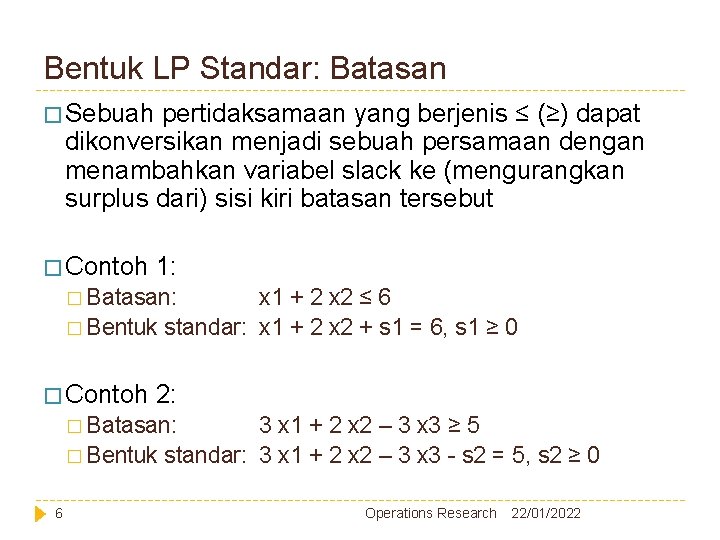 Bentuk LP Standar: Batasan

Sebuah pertidaksamaan yang berjenis ≤ (≥) dapat dikonversikan menjadi sebuah persamaan dengan menambahkan variabel slack ke (mengurangkan surplus dari) sisi kiri batasan tersebut

Contoh 1:

Batasan: x1 + 2 x2 ≤ 6

Bentuk standar: x1 + 2 x2 + s1 = 6, s1 ≥ 0

Contoh 2:

Batasan: 3 x1 + 2 x2 – 3 x3 ≥ 5

Bentuk standar: 3 x1 + 2 x2 – 3 x3 - s2 = 5, s2 ≥ 0

6 Operations Research 22/01/2022